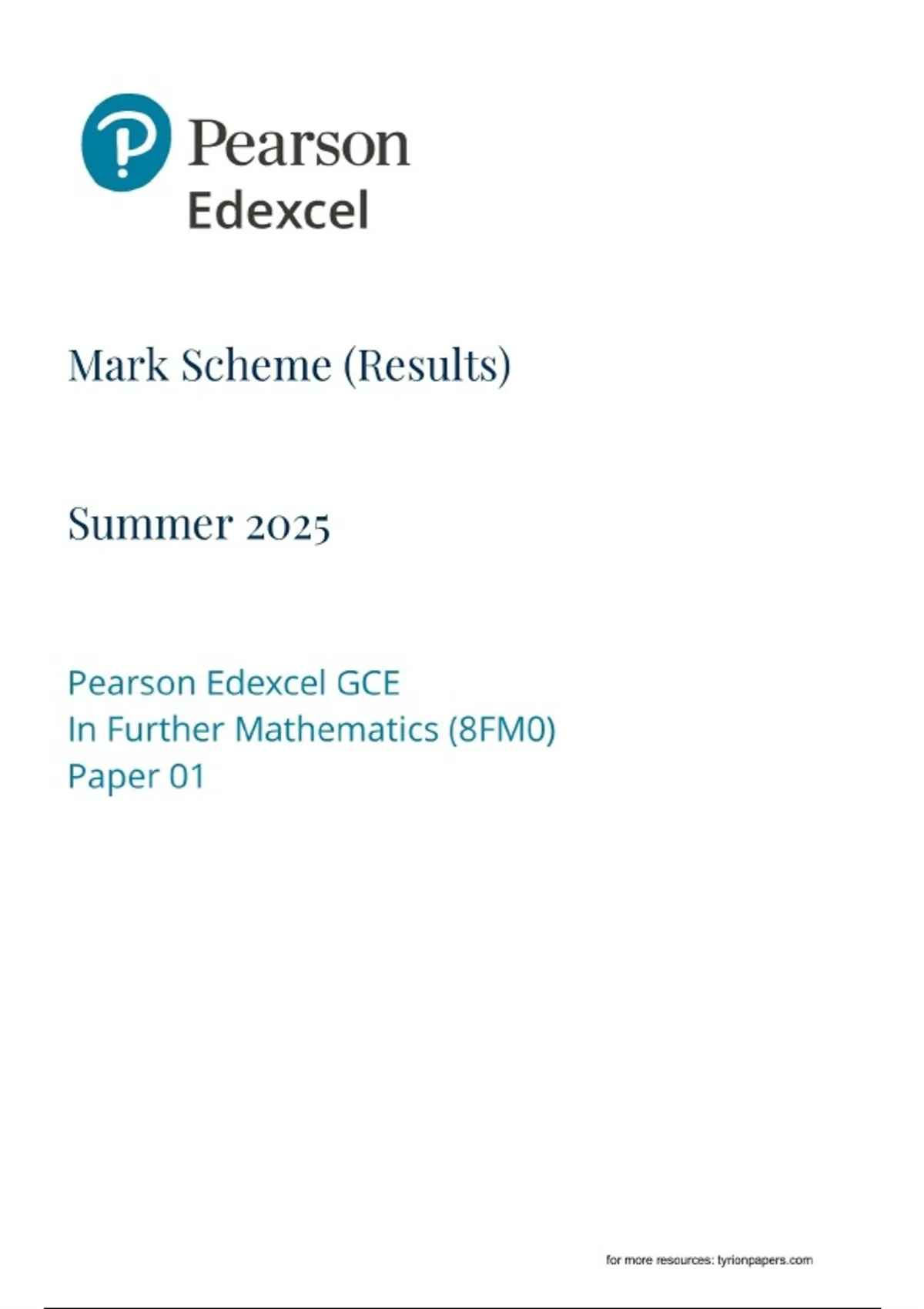 Pearson
Edexcel

Mark Scheme (Results)

Summer 2025

Pearson Edexcel GCE
In Further Mathematics (8FM0)
Paper 01

for more resources: tyrionpapers.com